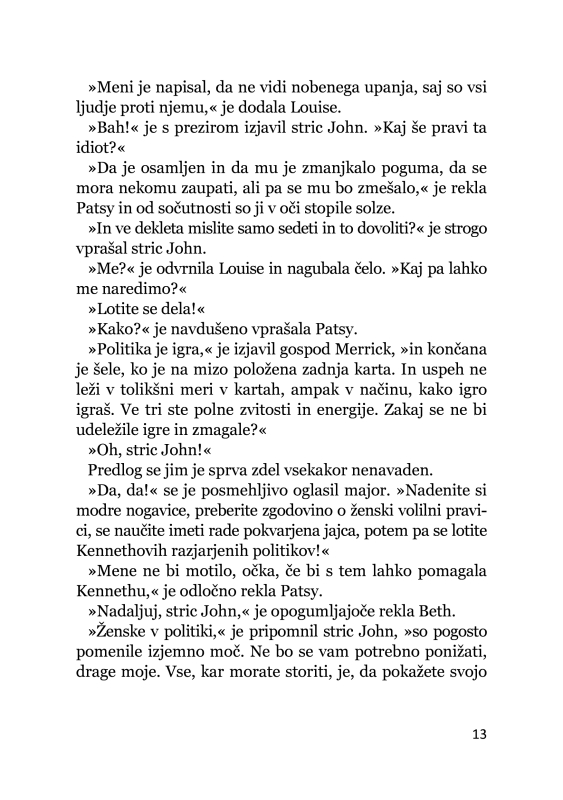 »Meni je napisal, da ne vidi nobenega upanja, saj so vsi ljudje proti njemu,« je dodala Louise.

»Bah!« je s prezirom izjavil stric John. »Kaj še pravi ta idiot?«

»Da je osamljen in da mu je zmanjkalo poguma, da se mora nekomu zaupati, ali pa se mu bo zmešalo,« je rekla Patsy in od sočutnosti so ji v oči stopile solze.

»In ve dekleta mislite samo sedeti in to dovoliti?« je strogo vprašal stric John.

»Me?« je odvrnila Louise in nagubala čelo. »Kaj pa lahko me naredimo?«

»Lotite se dela!«

»Kako?« je navdušeno vprašala Patsy.

»Politika je igra,« je izjavil gospod Merrick, »in končana je šele, ko je na mizo položena zadnja karta. In uspeh ne leži v tolikšni meri v kartah, ampak v načinu, kako igro igraš. Ve tri ste polne zvitosti in energije. Zakaj se ne bi udeležile igre in zmagale?«

»Oh, stric John!«

Predlog se jim je sprva zdel vsekakor nenavaden.

»Da, da!« se je posmehljivo oglasil major. »Nadenite si modre nogavice, preberite zgodovino o ženski volilni pravici, se naučite imeti rade pokvarjena jajca, potem pa se lotite Kennethovih razjarjenih politikov!«

»Mene ne bi motilo, očka, če bi s tem lahko pomagala Kennethu,« je odločno rekla Patsy.

»Nadaljuj, stric John,« je opogumljajoče rekla Beth.

»Ženske v politiki,« je pripomnil stric John, »so pogosto pomenile izjemno moč. Ne bo se vam potrebno ponižati, drage moje. Vse, kar morate storiti, je, da pokažete svojo

13